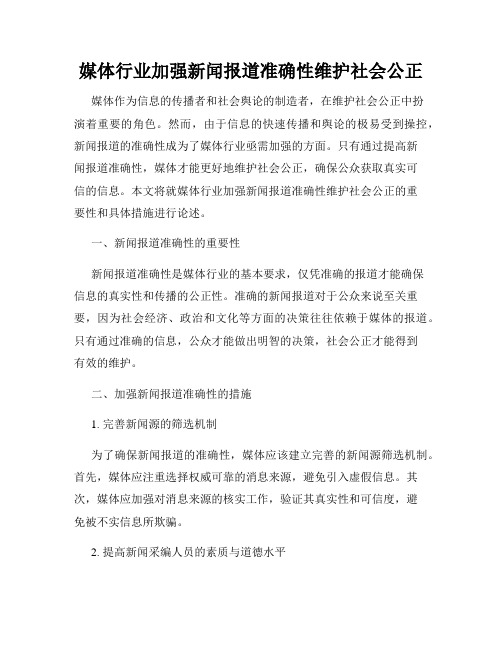 媒体行业加强新闻报道准确性维护社会公正

媒体作为信息的传播者和社会舆论的制造者，在维护社会公正中扮演着重要的角色。然而，由于信息的快速传播和舆论的极易受到操控，新闻报道的准确性成为了媒体行业亟需加强的方面。只有通过提高新闻报道准确性，媒体才能更好地维护社会公正，确保公众获取真实可信的信息。本文将就媒体行业加强新闻报道准确性维护社会公正的重要性和具体措施进行论述。

一、新闻报道准确性的重要性

新闻报道准确性是媒体行业的基本要求，仅凭准确的报道才能确保信息的真实性和传播的公正性。准确的新闻报道对于公众来说至关重要，因为社会经济、政治和文化等方面的决策往往依赖于媒体的报道。只有通过准确的信息，公众才能做出明智的决策，社会公正才能得到有效的维护。

二、加强新闻报道准确性的措施

1. 完善新闻源的筛选机制

为了确保新闻报道的准确性，媒体应该建立完善的新闻源筛选机制。首先，媒体应注重选择权威可靠的消息来源，避免引入虚假信息。其次，媒体应加强对消息来源的核实工作，验证其真实性和可信度，避免被不实信息所欺骗。

2. 提高新闻采编人员的素质与道德水平